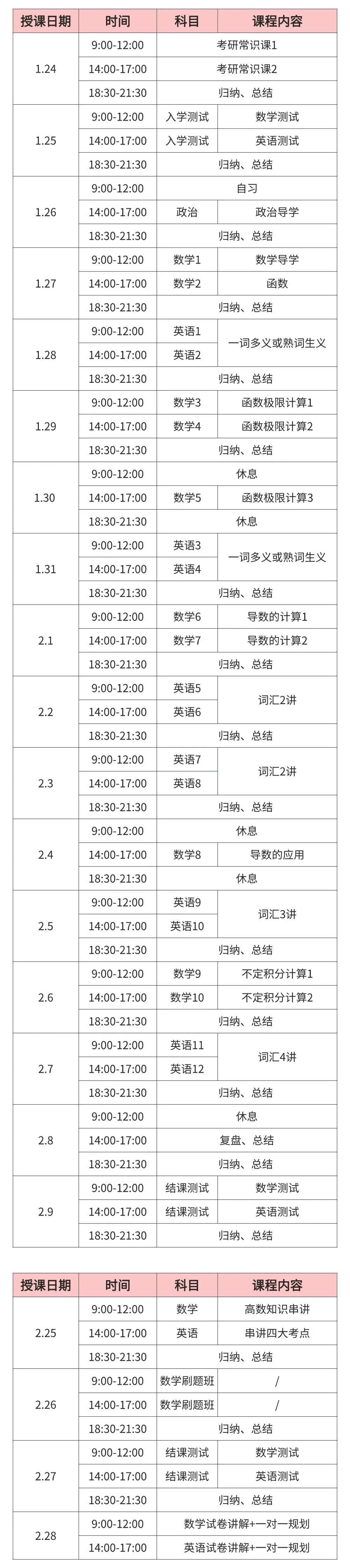 | 授课日期 | 时间 | 科目 | 课程内容 |
|---|---|---|---|
| 1.24 | 9:00-12:00 | 考研常识课1 | |
| | 14:00-17:00 | 考研常识课2 | |
| | 18:30-21:30 | 归纳、总结 | |
| 1.25 | 9:00-12:00 | 入学测试 | 数学测试 |
| | 14:00-17:00 | 入学测试 | 英语测试 |
| | 18:30-21:30 | 归纳、总结 | |
| 1.26 | 9:00-12:00 | 自习 | |
| | 14:00-17:00 | 政治 | 政治导学 |
| | 18:30-21:30 | 归纳、总结 | |
| 1.27 | 9:00-12:00 | 数学1 | 数学导学 |
| | 14:00-17:00 | 数学2 | 函数 |
| | 18:30-21:30 | 归纳、总结 | |
| 1.28 | 9:00-12:00 | 英语1 | 一词多义或熟词生义 |
| | 14:00-17:00 | 英语2 | |
| | 18:30-21:30 | 归纳、总结 | |
| 1.29 | 9:00-12:00 | 数学3 | 函数极限计算1 |
| | 14:00-17:00 | 数学4 | 函数极限计算2 |
| | 18:30-21:30 | 归纳、总结 | |
| 1.30 | 9:00-12:00 | 休息 | |
| | 14:00-17:00 | 数学5 | 函数极限计算3 |
| | 18:30-21:30 | 休息 | |
| 1.31 | 9:00-12:00 | 英语3 | 一词多义或熟词生义 |
| | 14:00-17:00 | 英语4 | |
| | 18:30-21:30 | 归纳、总结 | |
| 2.1 | 9:00-12:00 | 数学6 | 导数的计算1 |
| | 14:00-17:00 | 数学7 | 导数的计算2 |
| | 18:30-21:30 | 归纳、总结 | |
| 2.2 | 9:00-12:00 | 英语5 | 词汇2讲 |
| | 14:00-17:00 | 英语6 | |
| | 18:30-21:30 | 归纳、总结 | |
| 2.3 | 9:00-12:00 | 英语7 | 词汇2讲 |
| | 14:00-17:00 | 英语8 | |
| | 18:30-21:30 | 归纳、总结 | |
| 2.4 | 9:00-12:00 | 休息 | |
| | 14:00-17:00 | 数学8 | 导数的应用 |
| | 18:30-21:30 | 休息 | |
| 2.5 | 9:00-12:00 | 英语9 | 词汇3讲 |
| | 14:00-17:00 | 英语10 | |
| | 18:30-21:30 | 归纳、总结 | |
| 2.6 | 9:00-12:00 | 数学9 | 不定积分计算1 |
| | 14:00-17:00 | 数学10 | 不定积分计算2 |
| | 18:30-21:30 | 归纳、总结 | |
| 2.7 | 9:00-12:00 | 英语11 | 词汇4讲 |
| | 14:00-17:00 | 英语12 | |
| | 18:30-21:30 | 归纳、总结 | |
| 2.8 | 9:00-12:00 | 休息 | |
| | 14:00-17:00 | 复盘、总结 | |
| | 18:30-21:30 | 归纳、总结 | |
| 2.9 | 9:00-12:00 | 结课测试 | 数学测试 |
| | 14:00-17:00 | 结课测试 | 英语测试 |
| | 18:30-21:30 | 归纳、总结 | |

| 授课日期 | 时间 | 科目 | 课程内容 |
|---|---|---|---|
| 2.25 | 9:00-12:00 | 数学 | 高数知识串讲 |
| | 14:00-17:00 | 英语 | 串讲四大考点 |
| | 18:30-21:30 | 归纳、总结 | |
| 2.26 | 9:00-12:00 | 数学刷题班 | / |
| | 14:00-17:00 | 数学刷题班 | / |
| | 18:30-21:30 | 归纳、总结 | |
| 2.27 | 9:00-12:00 | 结课测试 | 数学测试 |
| | 14:00-17:00 | 结课测试 | 英语测试 |
| | 18:30-21:30 | 归纳、总结 | |
| 2.28 | 9:00-12:00 | 数学试卷讲解+一对一规划 | |
| | 14:00-17:00 | 英语试卷讲解+一对一规划 | |